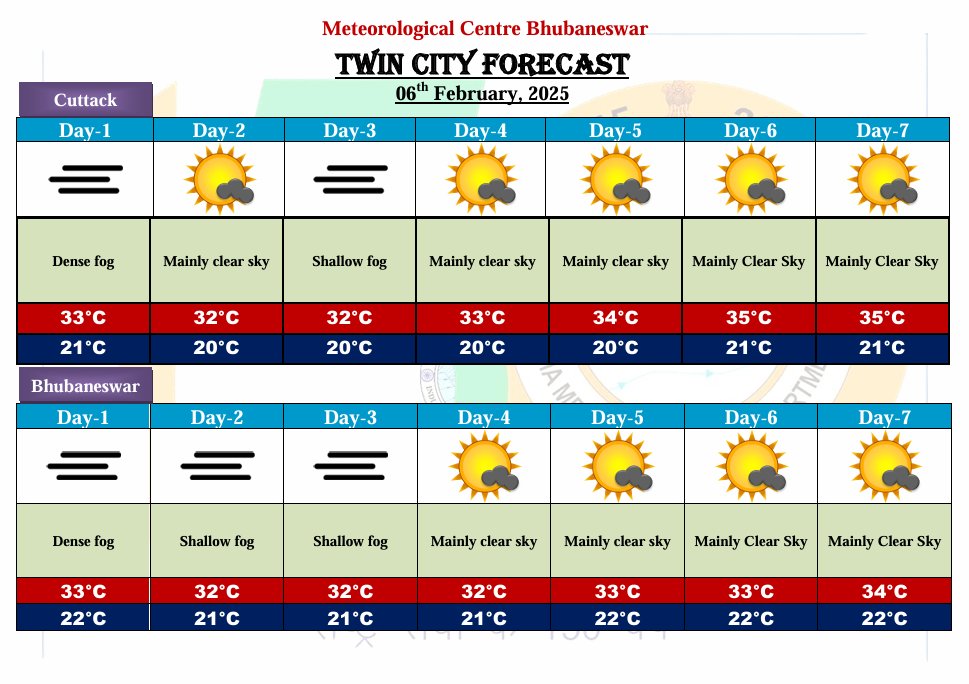 Meteorological Centre Bhubaneswar

TWIN CITY FORECAST

06$^{th}$ February, 2025

Cuttack

| Day-1 | Day-2 | Day-3 | Day-4 | Day-5 | Day-6 | Day-7 |
|---|---|---|---|---|---|---|
| Dense fog | Mainly clear sky | Shallow fog | Mainly clear sky | Mainly clear sky | Mainly Clear Sky | Mainly Clear Sky |
| 33°C | 32°C | 32°C | 33°C | 34°C | 35°C | 35°C |
| 21°C | 20°C | 20°C | 20°C | 20°C | 21°C | 21°C |

Bhubaneswar

| Day-1 | Day-2 | Day-3 | Day-4 | Day-5 | Day-6 | Day-7 |
|---|---|---|---|---|---|---|
| Dense fog | Shallow fog | Shallow fog | Mainly clear sky | Mainly clear sky | Mainly Clear Sky | Mainly Clear Sky |
| 33°C | 32°C | 32°C | 32°C | 33°C | 33°C | 34°C |
| 22°C | 21°C | 21°C | 21°C | 22°C | 22°C | 22°C |